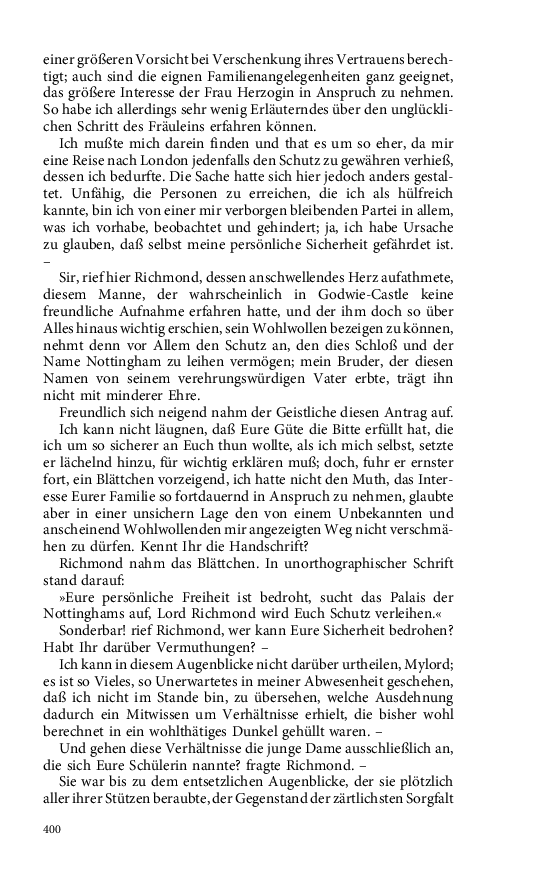 einer größeren Vorsicht bei Verschenkung ihres Vertrauens berechtigt; auch sind die eignen Familienangelegenheiten ganz geeignet, das größere Interesse der Frau Herzogin in Anspruch zu nehmen. So habe ich allerdings sehr wenig Erläuterndes über den unglücklichen Schritt des Fräuleins erfahren können.

Ich mußte mich darein finden und that es um so eher, da mir eine Reise nach London jedenfalls den Schutz zu gewähren verhieß, dessen ich bedurfte. Die Sache hatte sich hier jedoch anders gestaltet. Unfähig, die Personen zu erreichen, die ich als hülfreich kannte, bin ich von einer mir verborgen bleibenden Partei in allem, was ich vorhabe, beobachtet und gehindert; ja, ich habe Ursache zu glauben, daß selbst meine persönliche Sicherheit gefährdet ist. –

Sir, rief hier Richmond, dessen anschwellendes Herz aufathmete, diesem Manne, der wahrscheinlich in Godwie-Castle keine freundliche Aufnahme erfahren hatte, und der ihm doch so über Alles hinaus wichtig erschien, sein Wohlwollen bezeigen zu können, nehmt denn vor Allem den Schutz an, den dies Schloß und der Name Nottingham zu leihen vermögen; mein Bruder, der diesen Namen von seinem verehrungswürdigen Vater erbte, trägt ihn nicht mit minderer Ehre.

Freundlich sich neigend nahm der Geistliche diesen Antrag auf.

Ich kann nicht läugnen, daß Eure Güte die Bitte erfüllt hat, die ich um so sicherer an Euch thun wollte, als ich mich selbst, setzte er lächelnd hinzu, für wichtig erklären muß; doch, fuhr er ernster fort, ein Blättchen vorzeigend, ich hatte nicht den Muth, das Interesse Eurer Familie so fortdauernd in Anspruch zu nehmen, glaubte aber in einer unsichern Lage den von einem Unbekannten und anscheinend Wohlwollenden mir angezeigten Weg nicht verschmähen zu dürfen. Kennt Ihr die Handschrift?

Richmond nahm das Blättchen. In unorthographischer Schrift stand darauf:

»Eure persönliche Freiheit ist bedroht, sucht das Palais der Nottinghams auf, Lord Richmond wird Euch Schutz verleihen.«

Sonderbar! rief Richmond, wer kann Eure Sicherheit bedrohen? Habt Ihr darüber Vermuthungen? –

Ich kann in diesem Augenblicke nicht darüber urtheilen, Mylord; es ist so Vieles, so Unerwartetes in meiner Abwesenheit geschehen, daß ich nicht im Stande bin, zu übersehen, welche Ausdehnung dadurch ein Mitwissen um Verhältnisse erhielt, die bisher wohl berechnet in ein wohlthätiges Dunkel gehüllt waren. –

Und gehen diese Verhältnisse die junge Dame ausschließlich an, die sich Eure Schülerin nannte? fragte Richmond. –

Sie war bis zu dem entsetzlichen Augenblicke, der sie plötzlich aller ihrer Stützen beraubte, der Gegenstand der zärtlichsten Sorgfalt

400